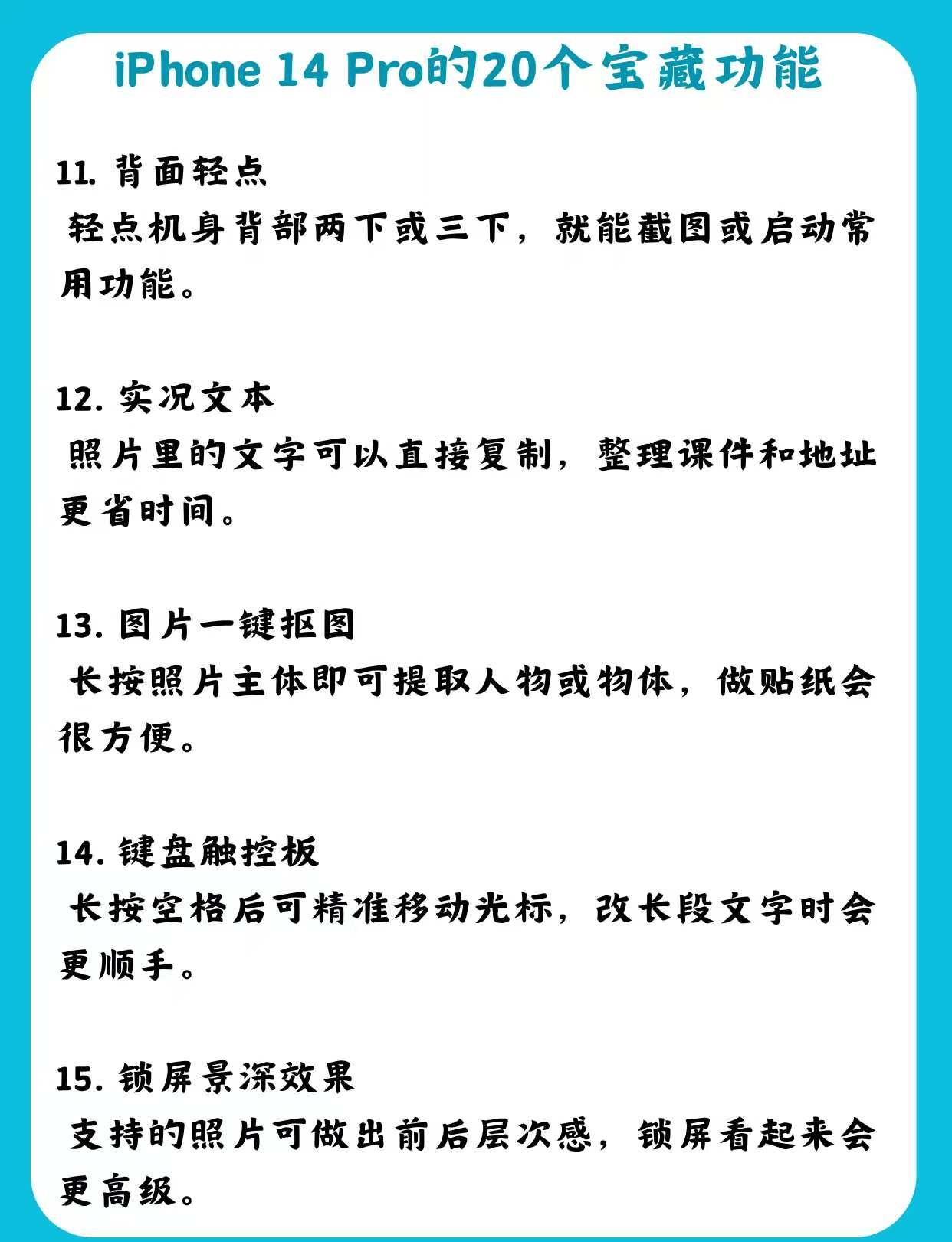 iPhone 14 Pro的20个宝藏功能

11.背面轻点

轻点机身背部两下或三下，就能截图或启动常用功能。

12.实况文本

照片里的文字可以直接复制，整理课件和地址更省时间。

13.图片一键抠图

长按照片主体即可提取人物或物体，做贴纸会很方便。

14.键盘触控板

长按空格后可精准移动光标，改长段文字时会更顺手。

15.锁屏景深效果

支持的照片可做出前后层次感，锁屏看起来会更高级。